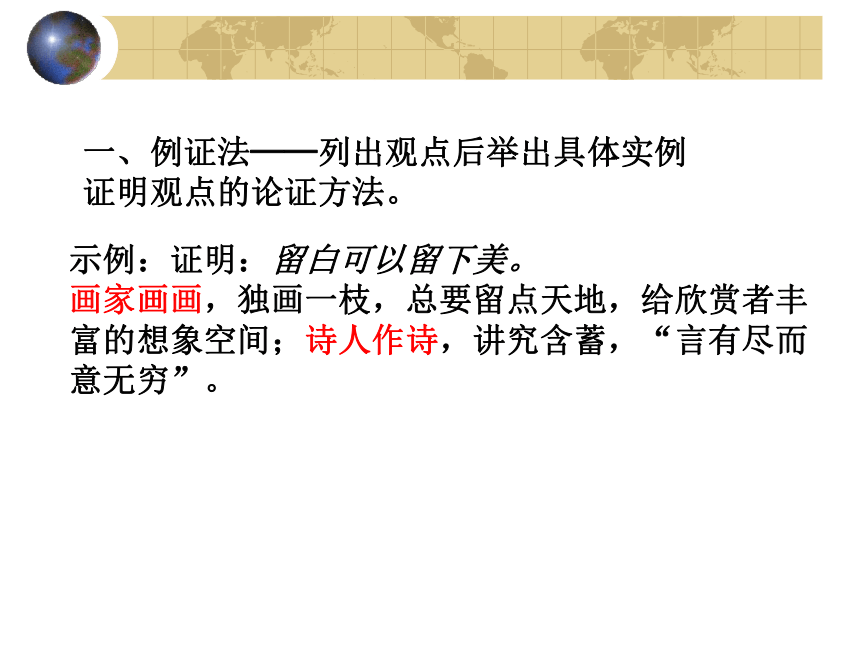 一、例证法——列出观点后举出具体实例证明观点的论证方法。

示例：证明：留白可以留下美。
画家画画，独画一枝，总要留点天地，给欣赏者丰富的想象空间；诗人作诗，讲究含蓄，“言有尽而意无穷”。